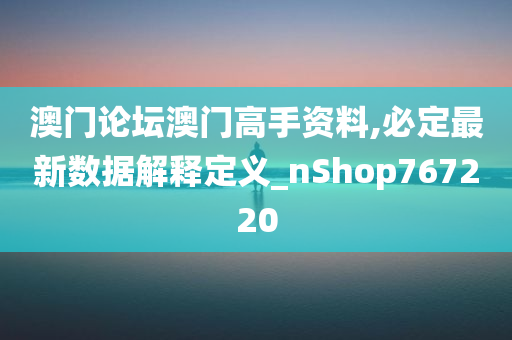 澳门论坛澳门高手资料,必定最新数据解释定义_nShop767220